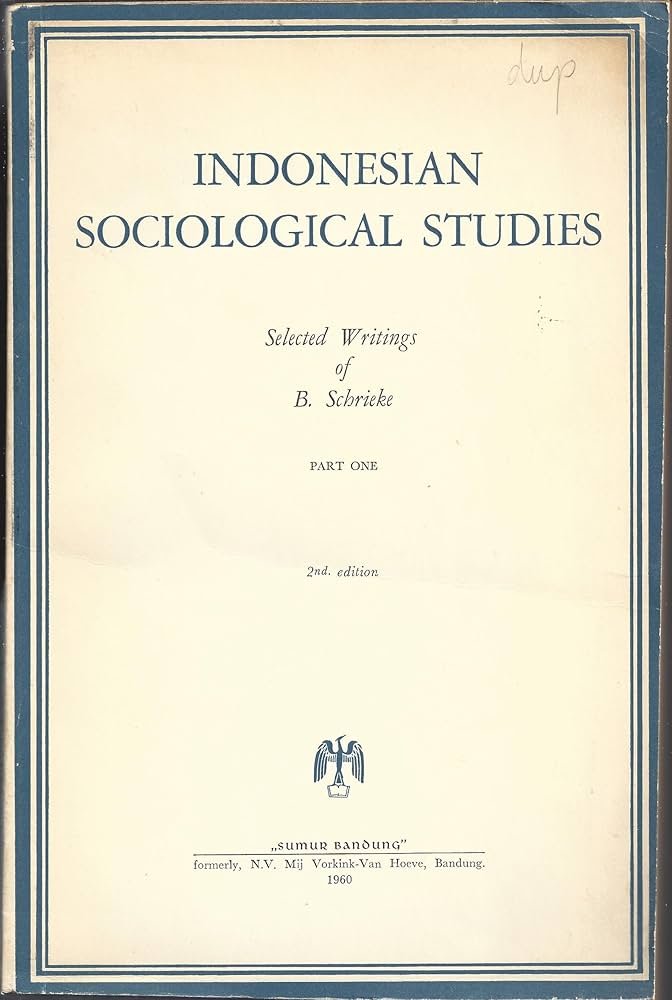 dup

INDONESIAN
SOCIOLOGICAL STUDIES

Selected Writings
of
B. Schrieke

PART ONE

2nd. edition

„SUMUR BANDUNG"
formerly, N.V. Mij Vorkink-Van Hoeve, Bandung.
1960